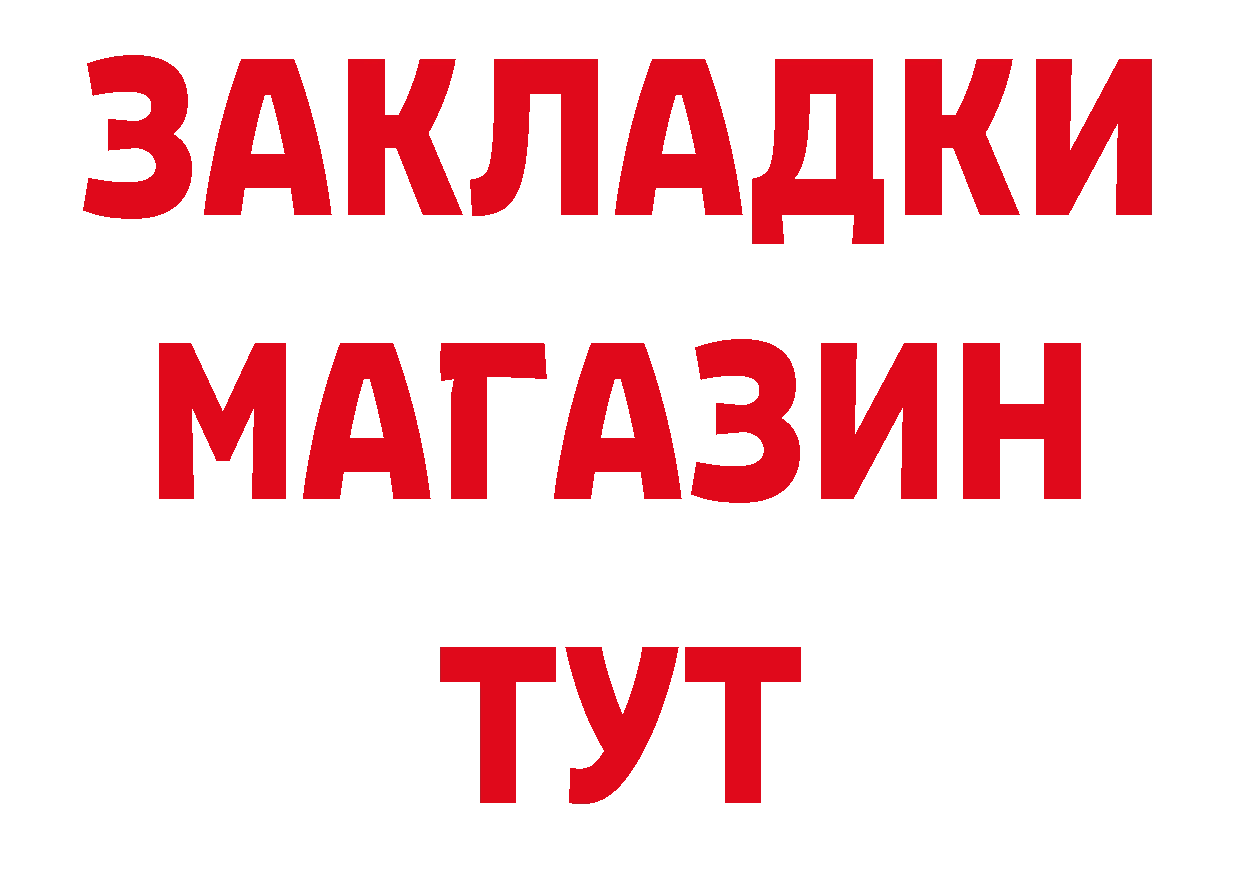 ЗАКЛАДКИ
МАГАЗИН
ТУТ